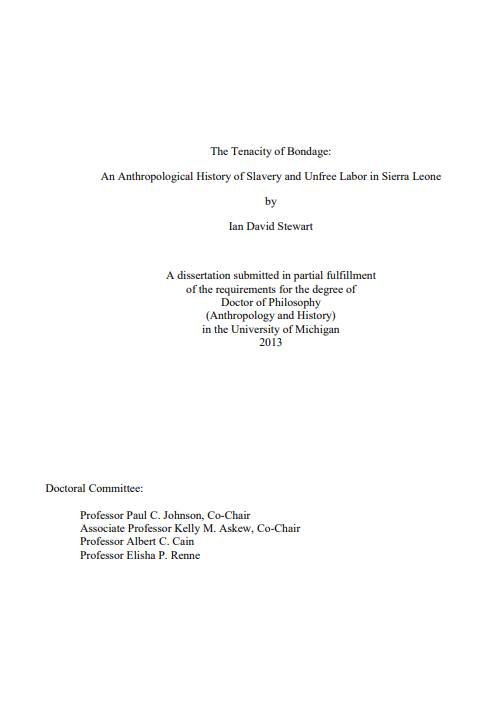 The Tenacity of Bondage:

An Anthropological History of Slavery and Unfree Labor in Sierra Leone

by

Ian David Stewart

A dissertation submitted in partial fulfillment of the requirements for the degree of Doctor of Philosophy (Anthropology and History) in the University of Michigan 2013

Doctoral Committee:

Professor Paul C. Johnson, Co-Chair
Associate Professor Kelly M. Askew, Co-Chair
Professor Albert C. Cain
Professor Elisha P. Renne